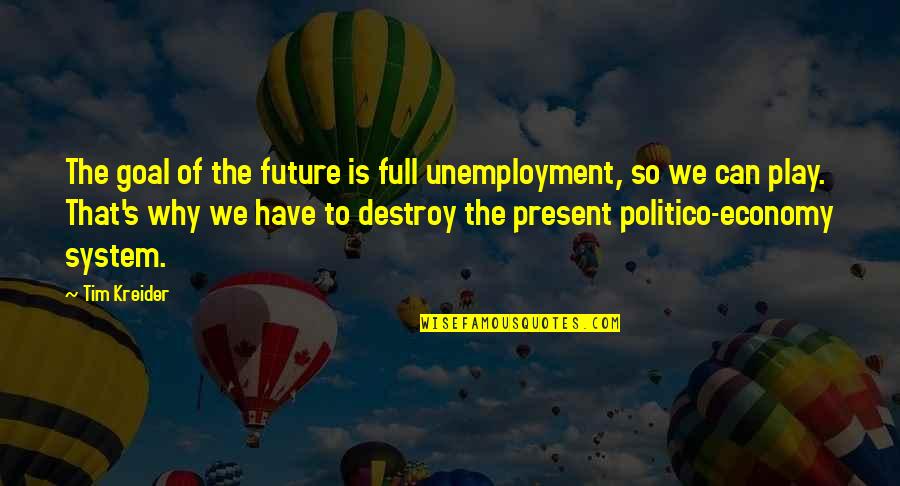 The goal of the future is full unemployment, so we can play. That's why we have to destroy the present politico-economy system.

— Tim Kreider

WISEFAMOUSQUOTES.COM